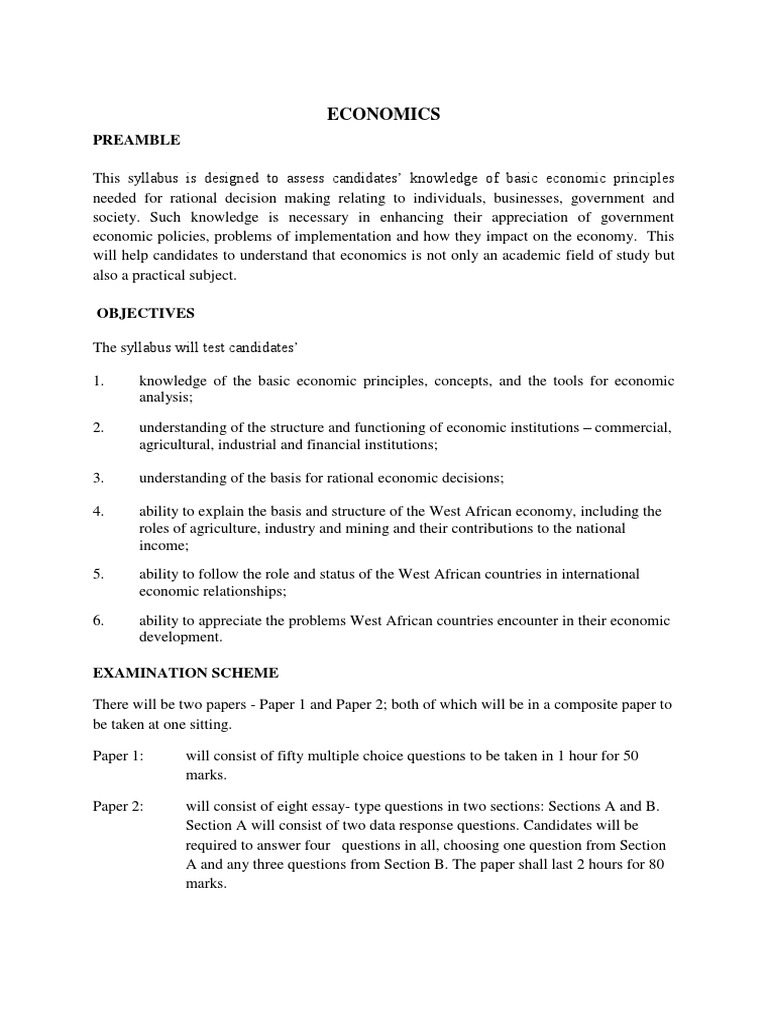 ECONOMICS

PREAMBLE

This syllabus is designed to assess candidates' knowledge of basic economic principles needed for rational decision making relating to individuals, businesses, government and society. Such knowledge is necessary in enhancing their appreciation of government economic policies, problems of implementation and how they impact on the economy. This will help candidates to understand that economics is not only an academic field of study but also a practical subject.

OBJECTIVES

The syllabus will test candidates'

1. knowledge of the basic economic principles, concepts, and the tools for economic analysis;

2. understanding of the structure and functioning of economic institutions – commercial, agricultural, industrial and financial institutions;

3. understanding of the basis for rational economic decisions;

4. ability to explain the basis and structure of the West African economy, including the roles of agriculture, industry and mining and their contributions to the national income;

5. ability to follow the role and status of the West African countries in international economic relationships;

6. ability to appreciate the problems West African countries encounter in their economic development.

EXAMINATION SCHEME

There will be two papers - Paper 1 and Paper 2; both of which will be in a composite paper to be taken at one sitting.

Paper 1: will consist of fifty multiple choice questions to be taken in 1 hour for 50 marks.

Paper 2: will consist of eight essay- type questions in two sections: Sections A and B. Section A will consist of two data response questions. Candidates will be required to answer four questions in all, choosing one question from Section A and any three questions from Section B. The paper shall last 2 hours for 80 marks.